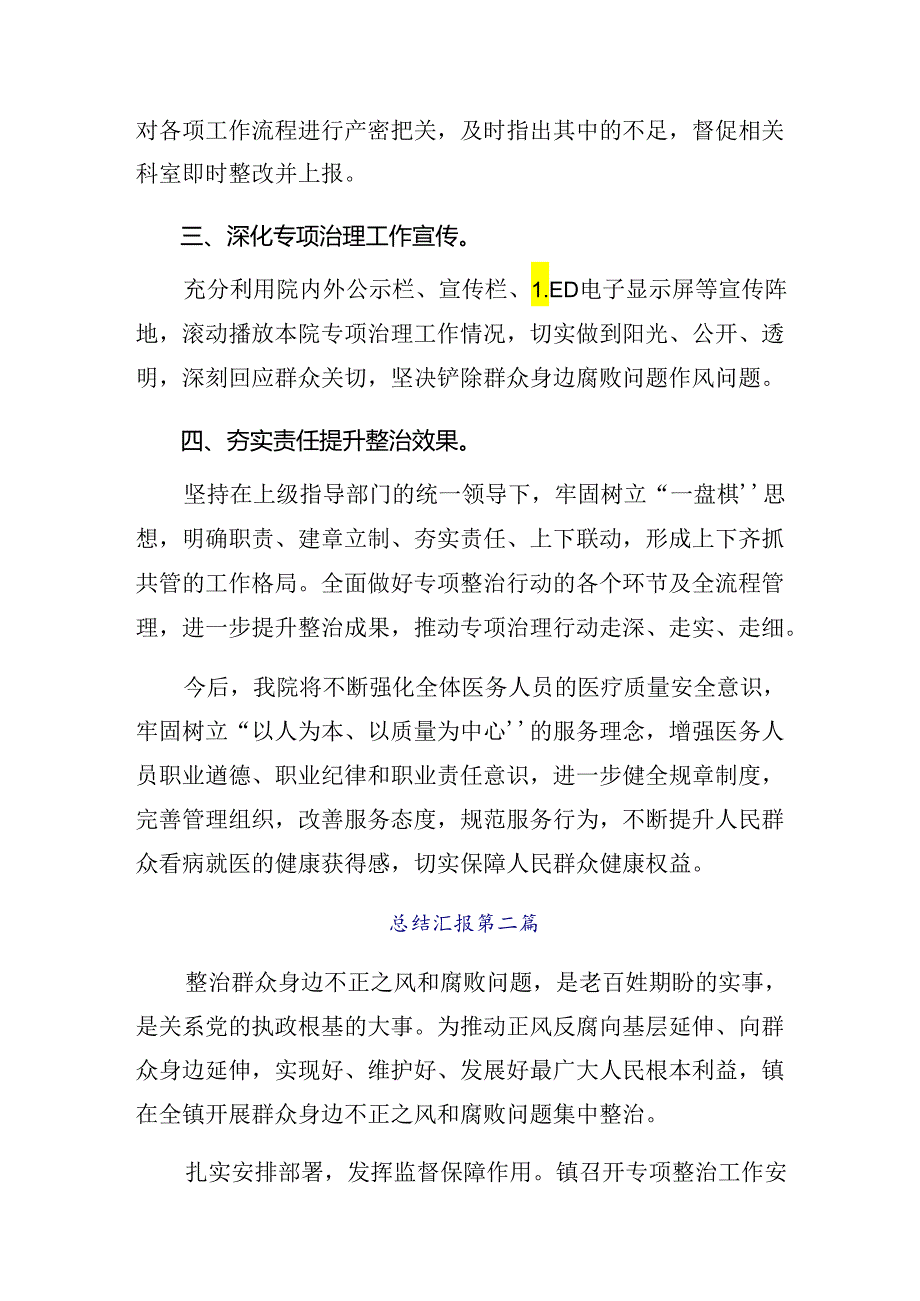 对各项工作流程进行产密把关，及时指出其中的不足，督促相关科室即时整改并上报。

三、深化专项治理工作宣传。

充分利用院内外公示栏、宣传栏、1.ED电子显示屏等宣传阵地，滚动播放本院专项治理工作情况，切实做到阳光、公开、透明，深刻回应群众关切，坚决铲除群众身边腐败问题作风问题。

四、夯实责任提升整治效果。

坚持在上级指导部门的统一领导下，牢固树立“一盘棋’’思想，明确职责、建章立制、夯实责任、上下联动，形成上下齐抓共管的工作格局。全面做好专项整治行动的各个环节及全流程管理，进一步提升整治成果，推动专项治理行动走深、走实、走细。

今后，我院将不断强化全体医务人员的医疗质量安全意识，牢固树立“以人为本、以质量为中心’’的服务理念，增强医务人员职业道德、职业纪律和职业责任意识，进一步健全规章制度，完善管理组织，改善服务态度，规范服务行为，不断提升人民群众看病就医的健康获得感，切实保障人民群众健康权益。

总结汇报第二篇

整治群众身边不正之风和腐败问题，是老百姓期盼的实事，是关系党的执政根基的大事。为推动正风反腐向基层延伸、向群众身边延伸，实现好、维护好、发展好最广大人民根本利益，镇在全镇开展群众身边不正之风和腐败问题集中整治。

扎实安排部署，发挥监督保障作用。镇召开专项整治工作安